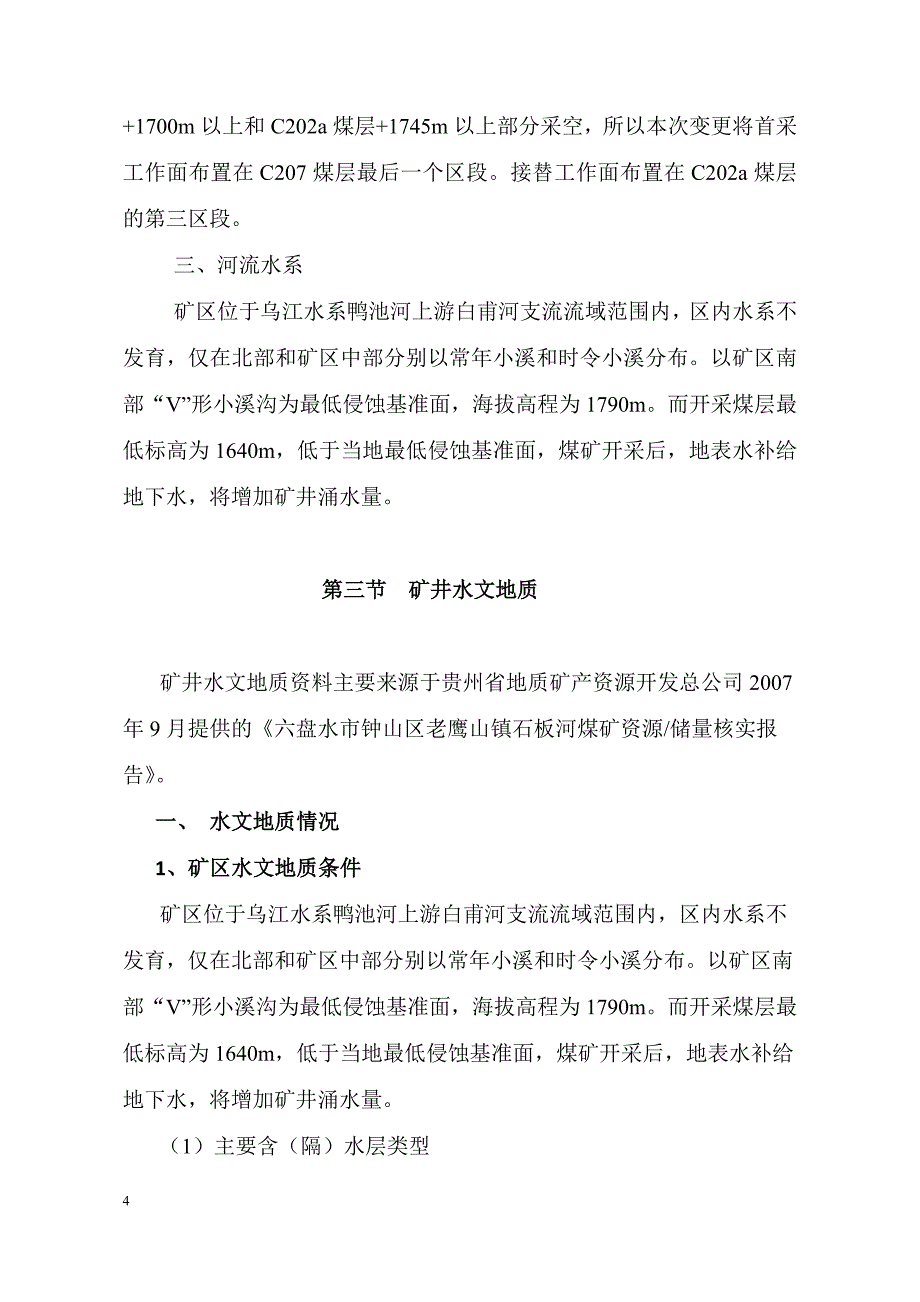 +1700m 以上和 C202a 煤层+1745m 以上部分采空，所以本次变更将首采工作面布置在 C207 煤层最后一个区段。接替工作面布置在 C202a 煤层的第三区段。

三、河流水系

矿区位于乌江水系鸭池河上游白甫河支流流域范围内，区内水系不发育，仅在北部和矿区中部分别以常年小溪和时令小溪分布。以矿区南部“V”形小溪沟为最低侵蚀基准面，海拔高程为 1790m。而开采煤层最低标高为 1640m，低于当地最低侵蚀基准面，煤矿开采后，地表水补给地下水，将增加矿井涌水量。

第三节 矿井水文地质

矿井水文地质资料主要来源于贵州省地质矿产资源开发总公司 2007 年 9 月提供的《六盘水市钟山区老鹰山镇石板河煤矿资源/储量核实报告》。

一、 水文地质情况

1、矿区水文地质条件

矿区位于乌江水系鸭池河上游白甫河支流流域范围内，区内水系不发育，仅在北部和矿区中部分别以常年小溪和时令小溪分布。以矿区南部“V”形小溪沟为最低侵蚀基准面，海拔高程为 1790m。而开采煤层最低标高为 1640m，低于当地最低侵蚀基准面，煤矿开采后，地表水补给地下水，将增加矿井涌水量。

（1）主要含（隔）水层类型

4